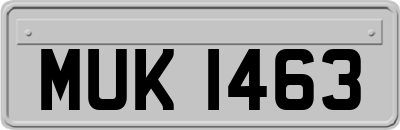 MUK 1463